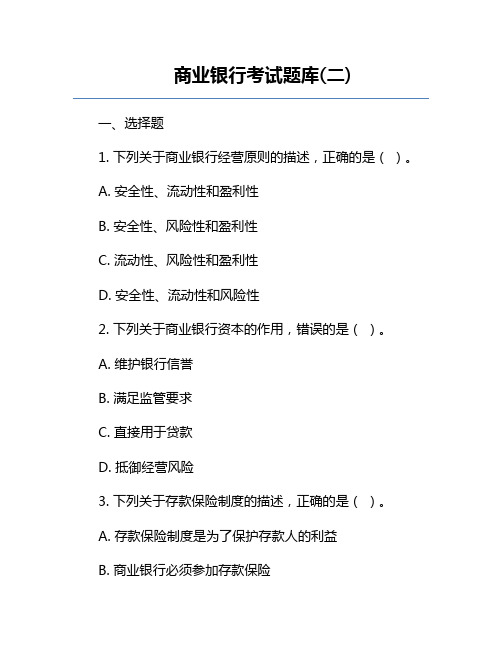 商业银行考试题库(二)

一、选择题

1. 下列关于商业银行经营原则的描述，正确的是（ ）。

A. 安全性、流动性和盈利性

B. 安全性、风险性和盈利性

C. 流动性、风险性和盈利性

D. 安全性、流动性和风险性

2. 下列关于商业银行资本的作用，错误的是（ ）。

A. 维护银行信誉

B. 满足监管要求

C. 直接用于贷款

D. 抵御经营风险

3. 下列关于存款保险制度的描述，正确的是（ ）。

A. 存款保险制度是为了保护存款人的利益

B. 商业银行必须参加存款保险